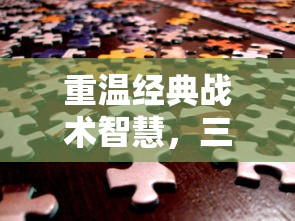 重温经典战术智慧，三